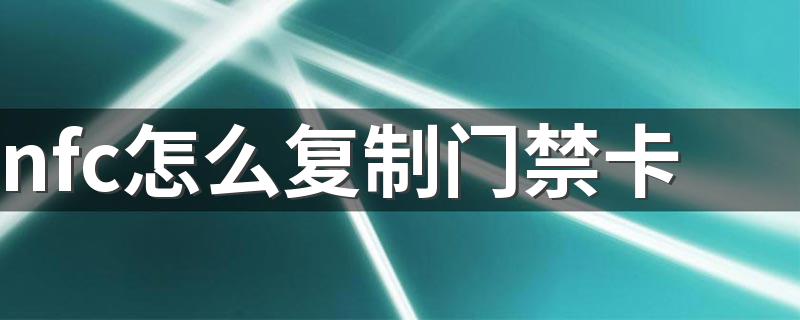 nfc怎么复制门禁卡